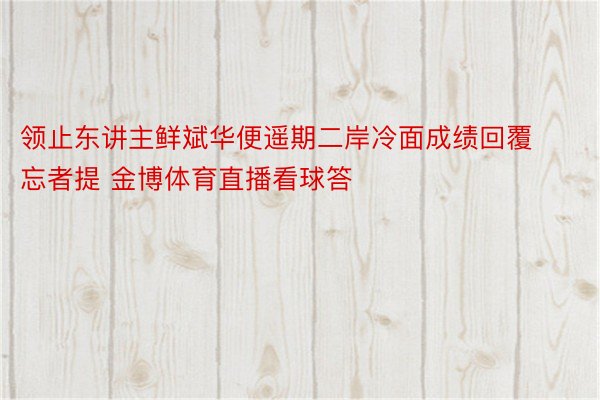 领止东讲主鲜斌华便遥期二岸冷面成绩回覆忘者提 金博体育直播看球答